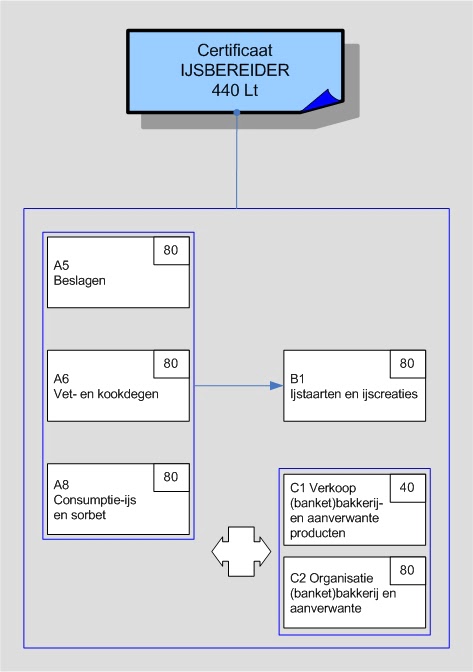 Certificaat
IJSBEREIDER
440 Lt

80
A5
Beslagen

80
A6
Vet- en kookdegen

80
A8
Consumptie-ijs en sorbet

80
B1
Ijstaarten en ijscreaties

40
C1 Verkoop (banket)bakkerij- en aanverwante producten

80
C2 Organisatie (banket)bakkerij en aanverwante